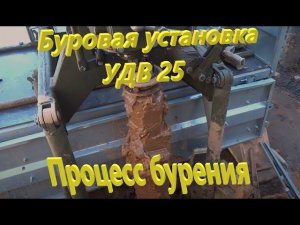 Буровая установка УДВ 25

Процесс бурения